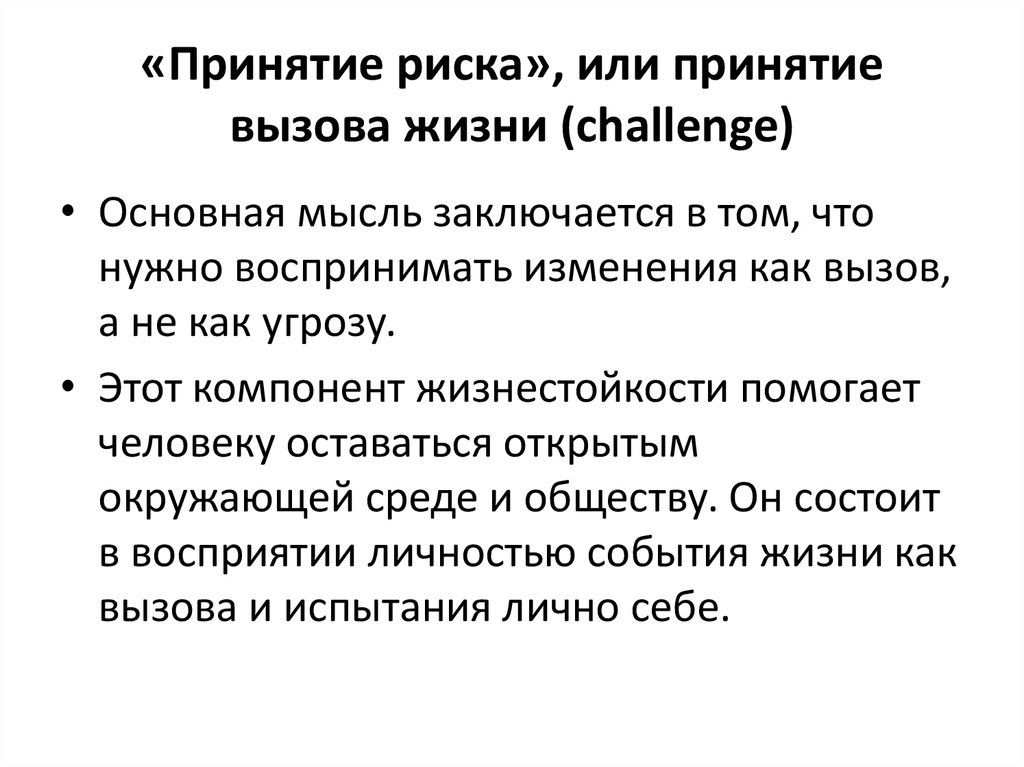 «Принятие риска», или принятие вызова жизни (challenge)

• Основная мысль заключается в том, что нужно воспринимать изменения как вызов, а не как угрозу.

• Этот компонент жизнестойкости помогает человеку оставаться открытым окружающей среде и обществу. Он состоит в восприятии личностью события жизни как вызова и испытания лично себе.